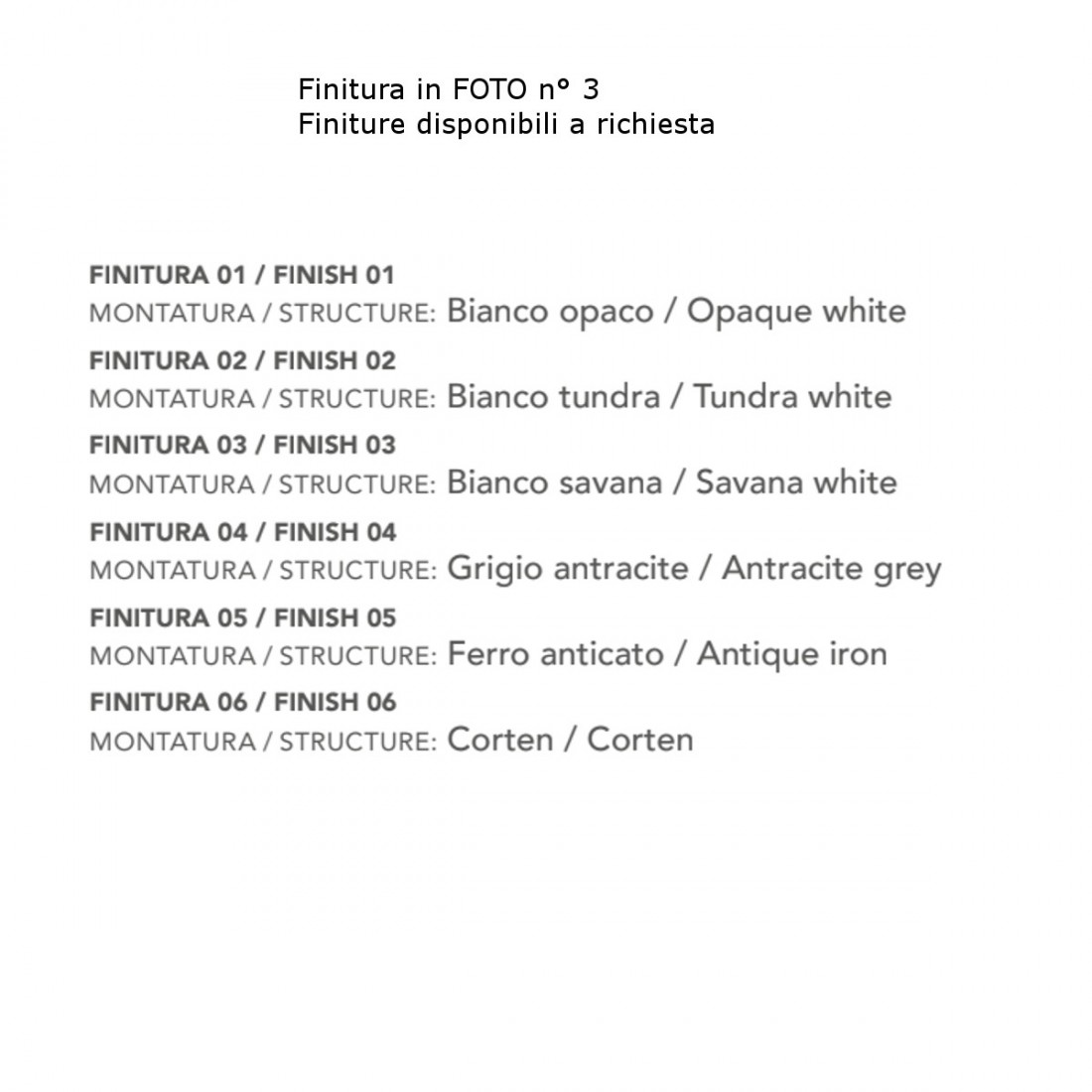 Finitura in FOTO n° 3
Finiture disponibili a richiesta

FINITURA 01 / FINISH 01
MONTATURA / STRUCTURE: Bianco opaco / Opaque white

FINITURA 02 / FINISH 02
MONTATURA / STRUCTURE: Bianco tundra / Tundra white

FINITURA 03 / FINISH 03
MONTATURA / STRUCTURE: Bianco savana / Savana white

FINITURA 04 / FINISH 04
MONTATURA / STRUCTURE: Grigio antracite / Antracite grey

FINITURA 05 / FINISH 05
MONTATURA / STRUCTURE: Ferro anticato / Antique iron

FINITURA 06 / FINISH 06
MONTATURA / STRUCTURE: Corten / Corten